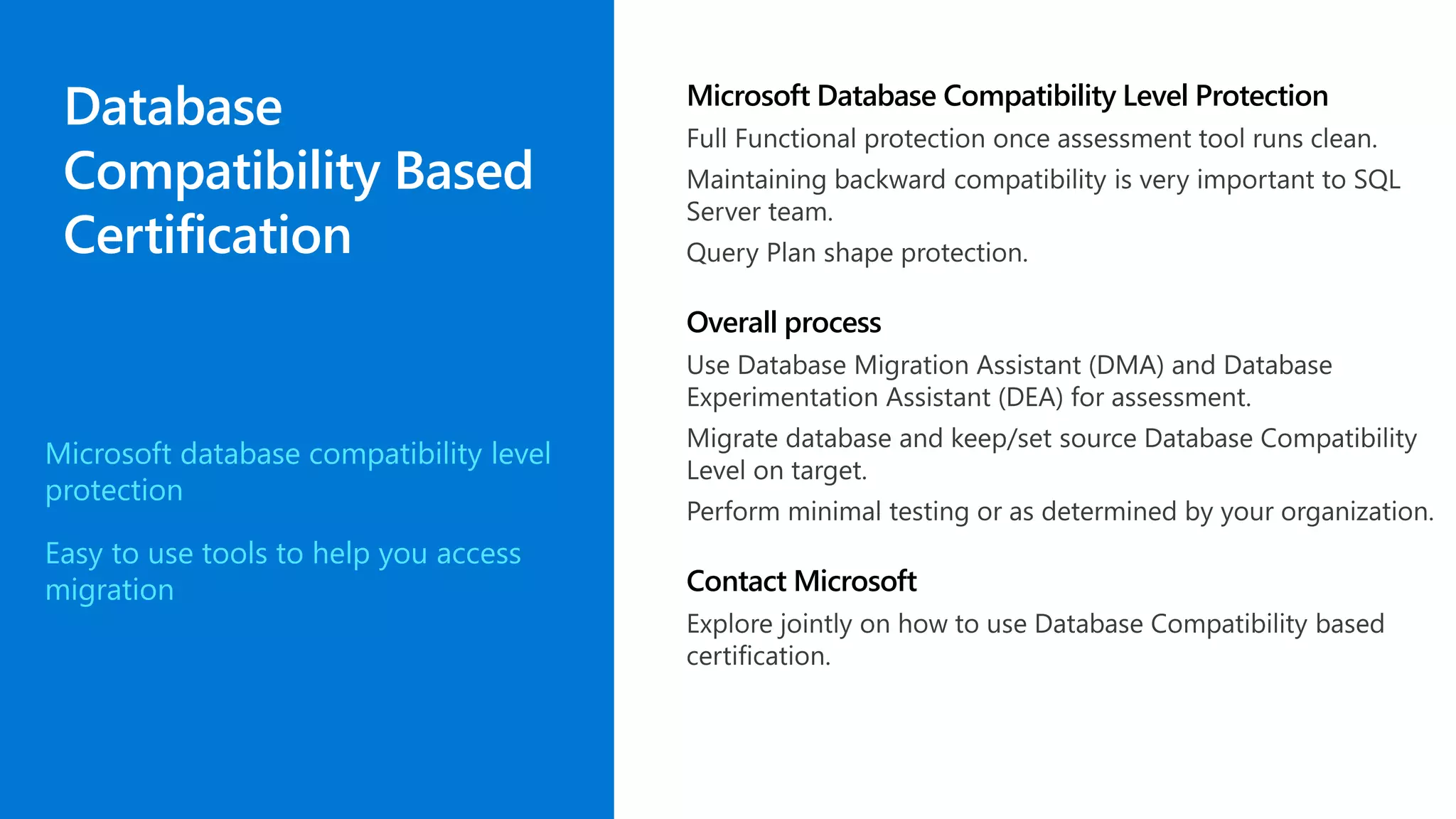 Database Compatibility Based Certification

Microsoft database compatibility level protection

Easy to use tools to help you access migration

Microsoft Database Compatibility Level Protection

Full Functional protection once assessment tool runs clean.

Maintaining backward compatibility is very important to SQL Server team.

Query Plan shape protection.

Overall process

Use Database Migration Assistant (DMA) and Database Experimentation Assistant (DEA) for assessment.

Migrate database and keep/set source Database Compatibility Level on target.

Perform minimal testing or as determined by your organization.

Contact Microsoft

Explore jointly on how to use Database Compatibility based certification.